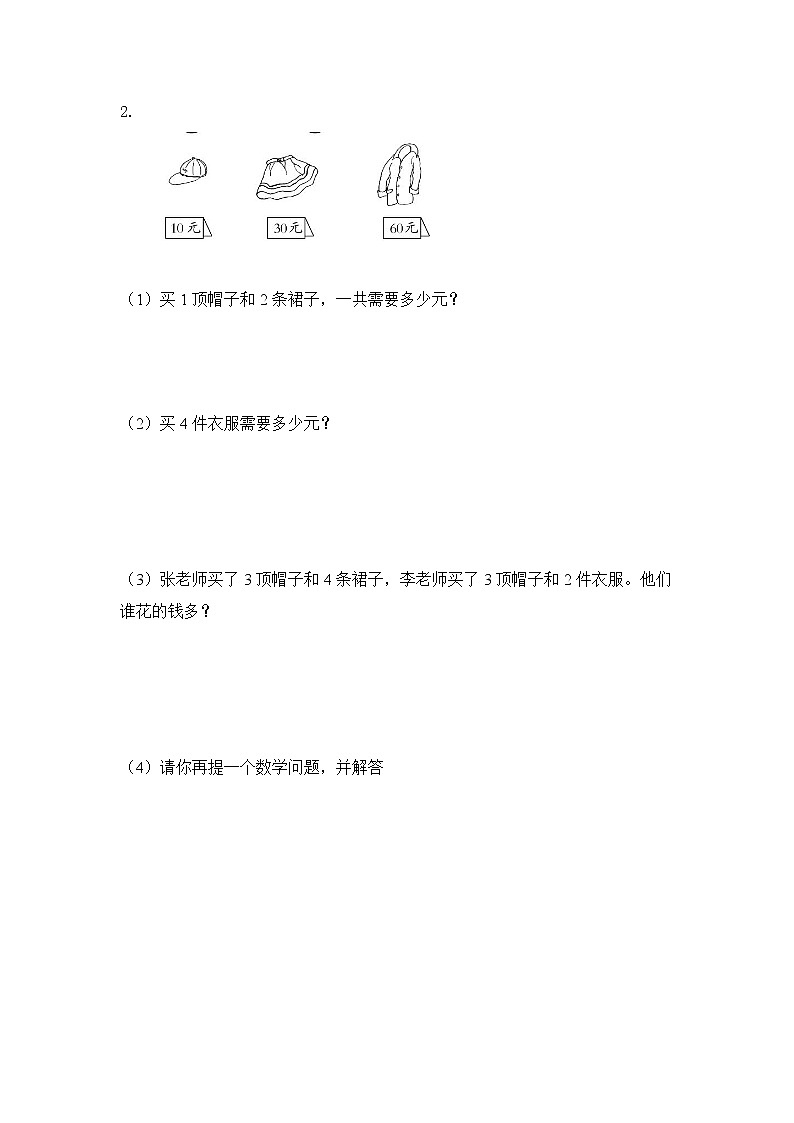 2.

10元

30元

60元

（1）买 1 顶帽子和 2 条裙子，一共需要多少元？

（2）买 4 件衣服需要多少元？

（3）张老师买了 3 顶帽子和 4 条裙子，李老师买了 3 顶帽子和 2 件衣服。他们谁花的钱多？

（4）请你再提一个数学问题，并解答